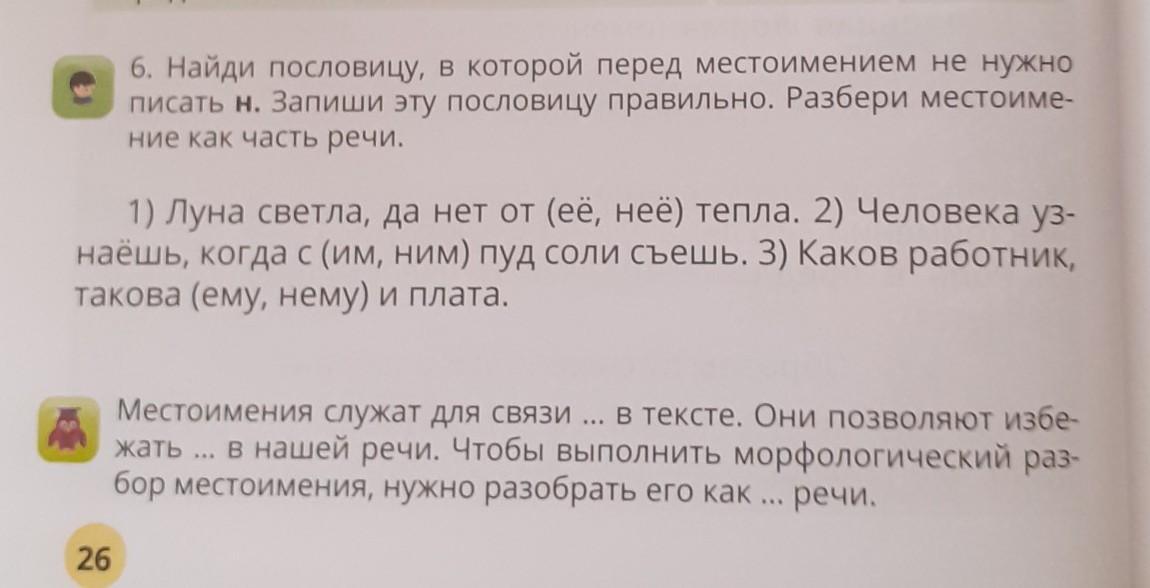 6. Найди пословицу, в которой перед местоимением не нужно писать н. Запиши эту пословицу правильно. Разбери местоимение как часть речи.

1) Луна светла, да нет от (её, неё) тепла. 2) Человека узнаёшь, когда с (им, ним) пуд соли съешь. 3) Каков работник, такова (ему, нему) и плата.

Местоимения служат для связи ... в тексте. Они позволяют избежать ... в нашей речи. Чтобы выполнить морфологический разбор местоимения, нужно разобрать его как ... речи.

26